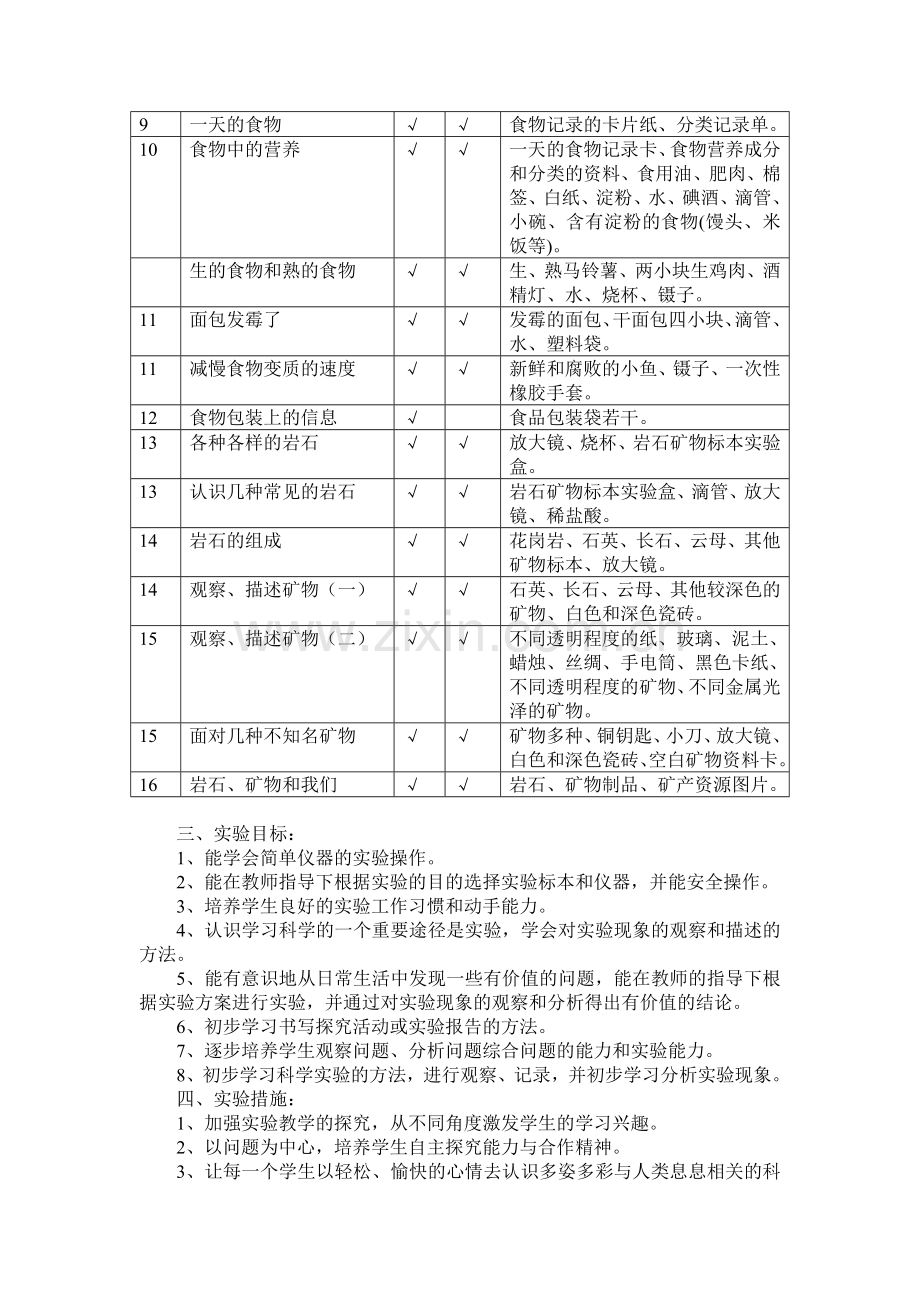 | 9 | 一天的食物 | √ | √ | 食物记录的卡片纸、分类记录单。 |
|---|---|---|---|---|
| 10 | 食物中的营养 | √ | √ | 一天的食物记录卡、食物营养成分和分类的资料、食用油、肥肉、棉签、白纸、淀粉、水、碘酒、滴管、小碗、含有淀粉的食物(馒头、米饭等)。 |
|  | 生的食物和熟的食物 | √ | √ | 生、熟马铃薯、两小块生鸡肉、酒精灯、水、烧杯、镊子。 |
| 11 | 面包发霉了 | √ | √ | 发霉的面包、干面包四小块、滴管、水、塑料袋。 |
| 11 | 减慢食物变质的速度 | √ | √ | 新鲜和腐败的小鱼、镊子、一次性橡胶手套。 |
| 12 | 食物包装上的信息 | √ |  | 食品包装袋若干。 |
| 13 | 各种各样的岩石 | √ | √ | 放大镜、烧杯、岩石矿物标本实验盒。 |
| 13 | 认识几种常见的岩石 | √ | √ | 岩石矿物标本实验盒、滴管、放大镜、稀盐酸。 |
| 14 | 岩石的组成 | √ | √ | 花岗岩、石英、长石、云母、其他矿物标本、放大镜。 |
| 14 | 观察、描述矿物（一） | √ | √ | 石英、长石、云母、其他较深色的矿物、白色和深色瓷砖。 |
| 15 | 观察、描述矿物（二） | √ | √ | 不同透明程度的纸、玻璃、泥土、蜡烛、丝绸、手电筒、黑色卡纸、不同透明程度的矿物、不同金属光泽的矿物。 |
| 15 | 面对几种不知名矿物 | √ | √ | 矿物多种、铜钥匙、小刀、放大镜、白色和深色瓷砖、空白矿物资料卡。 |
| 16 | 岩石、矿物和我们 | √ | √ | 岩石、矿物制品、矿产资源图片。 |

三、实验目标：

1、能学会简单仪器的实验操作。

2、能在教师指导下根据实验的目的选择实验标本和仪器，并能安全操作。

3、培养学生良好的实验工作习惯和动手能力。

4、认识学习科学的一个重要途径是实验，学会对实验现象的观察和描述的方法。

5、能有意识地从日常生活中发现一些有价值的问题，能在教师的指导下根据实验方案进行实验，并通过对实验现象的观察和分析得出有价值的结论。

6、初步学习书写探究活动或实验报告的方法。

7、逐步培养学生观察问题、分析问题综合问题的能力和实验能力。

8、初步学习科学实验的方法，进行观察、记录，并初步学习分析实验现象。

四、实验措施：

1、加强实验教学的探究，从不同角度激发学生的学习兴趣。

2、以问题为中心，培养学生自主探究能力与合作精神。

3、让每一个学生以轻松、愉快的心情去认识多姿多彩与人类息息相关的科

www.zixin.com.cn